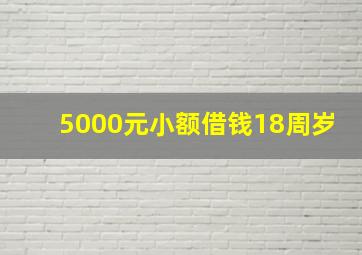 5000元小额借钱18周岁